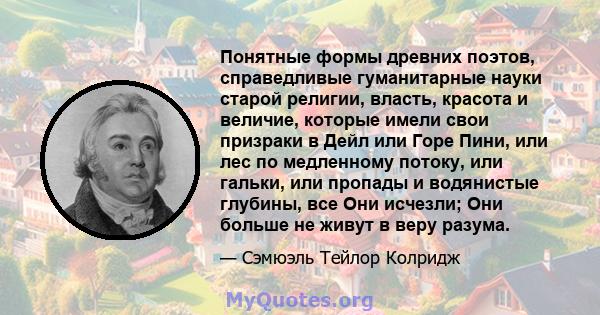 Понятные формы древних поэтов, справедливые гуманитарные науки старой религии, власть, красота и величие, которые имели свои призраки в Дейл или Горе Пини, или лес по медленному потоку, или гальки, или пропады и водянистые глубины, все Они исчезли; Они больше не живут в веру разума.

— Сэмюэль Тейлор Колридж

MyQuotes.org